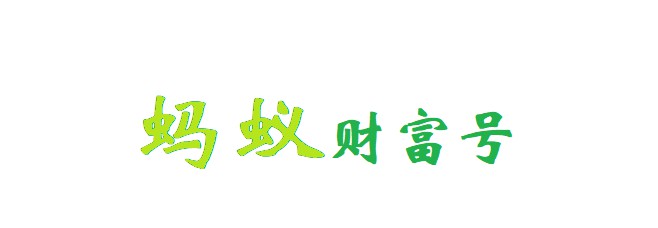 蚂蚁财富号